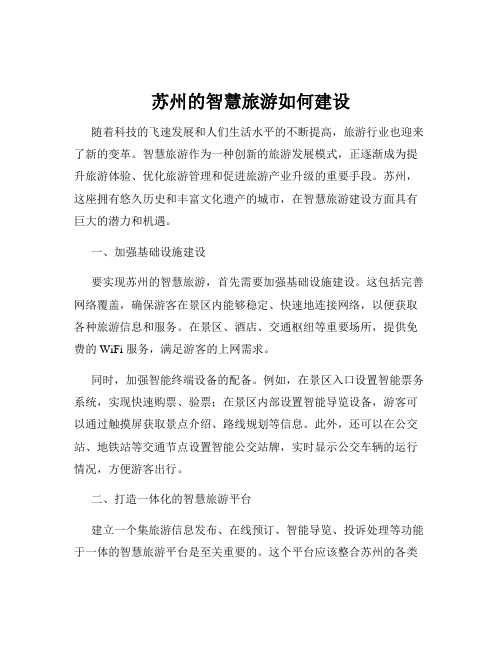 苏州的智慧旅游如何建设

随着科技的飞速发展和人们生活水平的不断提高，旅游行业也迎来了新的变革。智慧旅游作为一种创新的旅游发展模式，正逐渐成为提升旅游体验、优化旅游管理和促进旅游产业升级的重要手段。苏州，这座拥有悠久历史和丰富文化遗产的城市，在智慧旅游建设方面具有巨大的潜力和机遇。

一、加强基础设施建设

要实现苏州的智慧旅游，首先需要加强基础设施建设。这包括完善网络覆盖，确保游客在景区内能够稳定、快速地连接网络，以便获取各种旅游信息和服务。在景区、酒店、交通枢纽等重要场所，提供免费的 WiFi 服务，满足游客的上网需求。

同时，加强智能终端设备的配备。例如，在景区入口设置智能票务系统，实现快速购票、验票；在景区内部设置智能导览设备，游客可以通过触摸屏获取景点介绍、路线规划等信息。此外，还可以在公交站、地铁站等交通节点设置智能公交站牌，实时显示公交车辆的运行情况，方便游客出行。

二、打造一体化的智慧旅游平台

建立一个集旅游信息发布、在线预订、智能导览、投诉处理等功能于一体的智慧旅游平台是至关重要的。这个平台应该整合苏州的各类